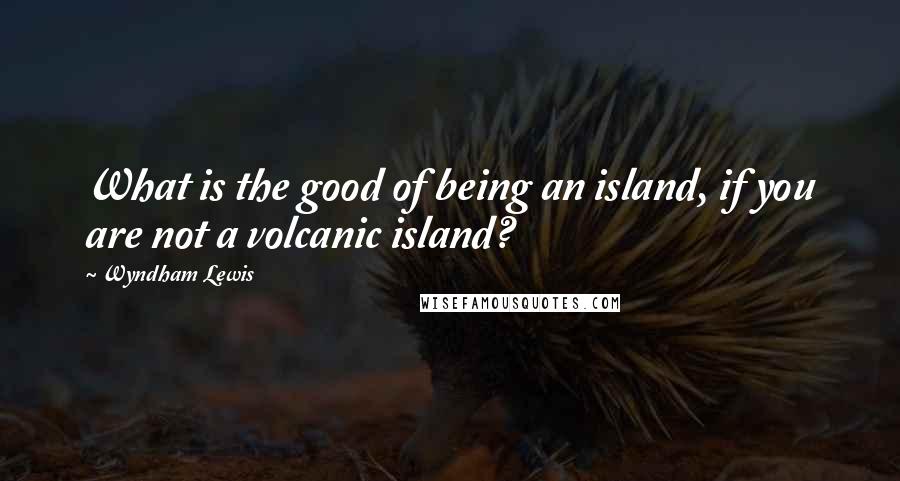 What is the good of being an island, if you are not a volcanic island?

~ Wyndham Lewis

WISEFAMOUSQUOTES.COM